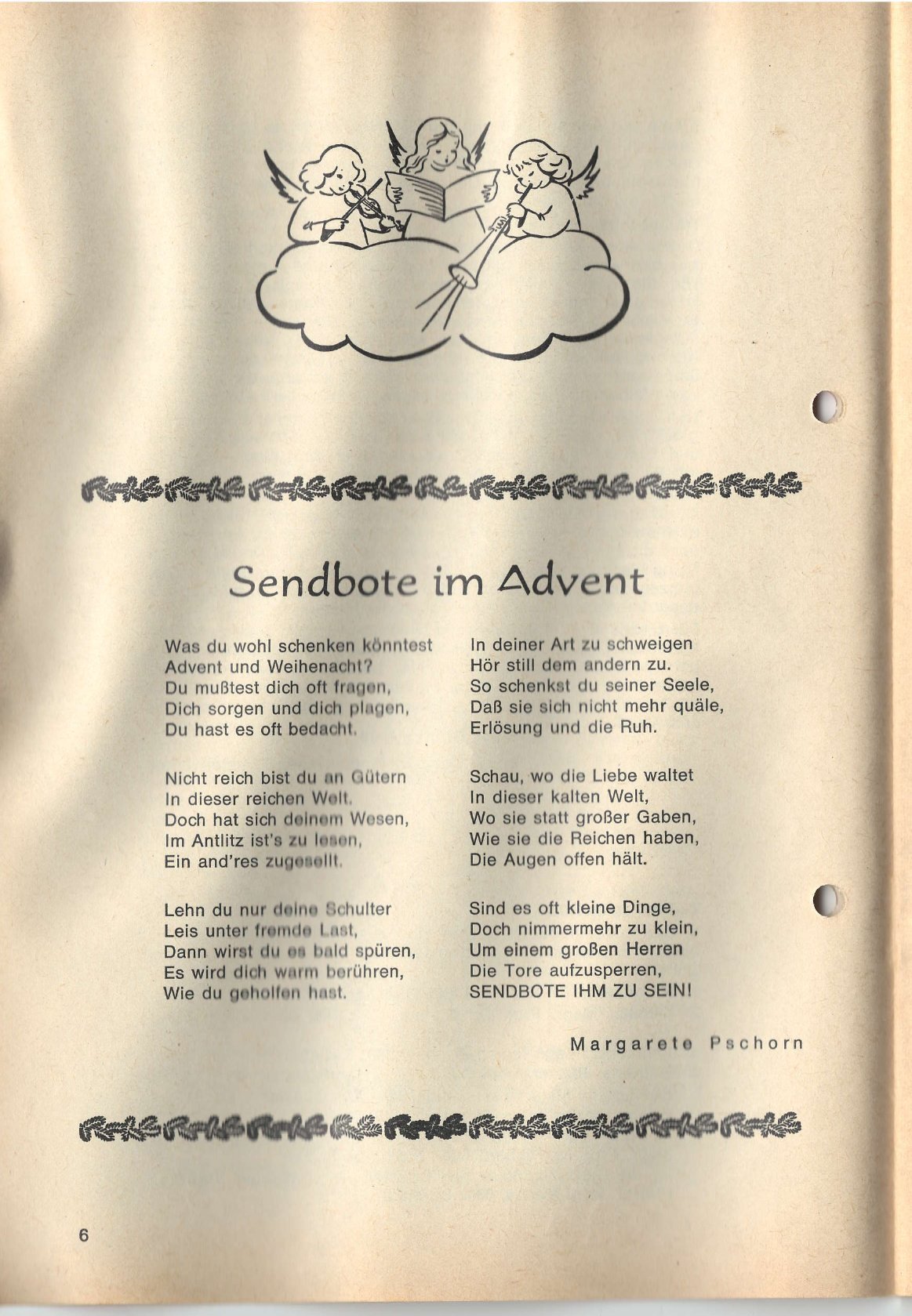 Sendbote im Advent

Was du wohl schenken könntest
Advent und Weihenacht?
Du mußtest dich oft fragen,
Dich sorgen und dich plagen,
Du hast es oft bedacht.

Nicht reich bist du an Gütern
In dieser reichen Welt.
Doch hat sich deinem Wesen,
Im Antlitz ist's zu lesen,
Ein and'res zugesellt.

Lehn du nur deine Schulter
Leis unter fremde Last,
Dann wirst du es bald spüren,
Es wird dich warm berühren,
Wie du geholfen hast.

In deiner Art zu schweigen
Hör still dem andern zu.
So schenkst du seiner Seele,
Daß sie sich nicht mehr quäle,
Erlösung und die Ruh.

Schau, wo die Liebe waltet
In dieser kalten Welt,
Wo sie statt großer Gaben,
Wie sie die Reichen haben,
Die Augen offen hält.

Sind es oft kleine Dinge,
Doch nimmermehr zu klein,
Um einem großen Herren
Die Tore aufzusperren,
SENDBOTE IHM ZU SEIN!

Margarete Pschorn

6